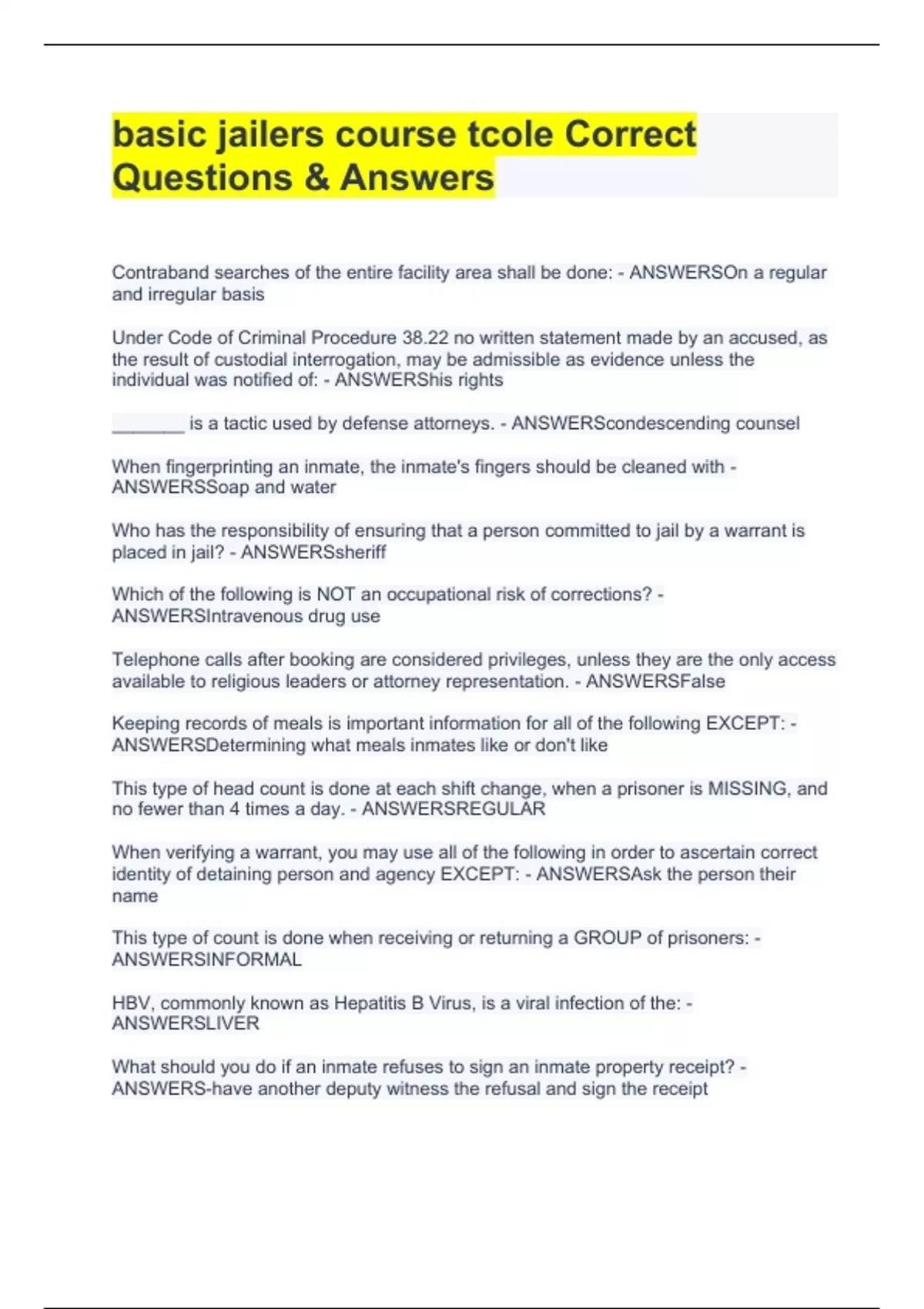 basic jailers course tcole Correct Questions & Answers

Contraband searches of the entire facility area shall be done: - ANSWERSOn a regular and irregular basis

Under Code of Criminal Procedure 38.22 no written statement made by an accused, as the result of custodial interrogation, may be admissible as evidence unless the individual was notified of: - ANSWERShis rights

_______ is a tactic used by defense attorneys. - ANSWERScondescending counsel

When fingerprinting an inmate, the inmate's fingers should be cleaned with - ANSWERSSoap and water

Who has the responsibility of ensuring that a person committed to jail by a warrant is placed in jail? - ANSWERSsheriff

Which of the following is NOT an occupational risk of corrections? - ANSWERSIntravenous drug use

Telephone calls after booking are considered privileges, unless they are the only access available to religious leaders or attorney representation. - ANSWERSFalse

Keeping records of meals is important information for all of the following EXCEPT: - ANSWERSDetermining what meals inmates like or don't like

This type of head count is done at each shift change, when a prisoner is MISSING, and no fewer than 4 times a day. - ANSWERSREGULAR

When verifying a warrant, you may use all of the following in order to ascertain correct identity of detaining person and agency EXCEPT: - ANSWERSAsk the person their name

This type of count is done when receiving or returning a GROUP of prisoners: - ANSWERSINFORMAL

HBV, commonly known as Hepatitis B Virus, is a viral infection of the: - ANSWERSLIVER

What should you do if an inmate refuses to sign an inmate property receipt? - ANSWERS-have another deputy witness the refusal and sign the receipt